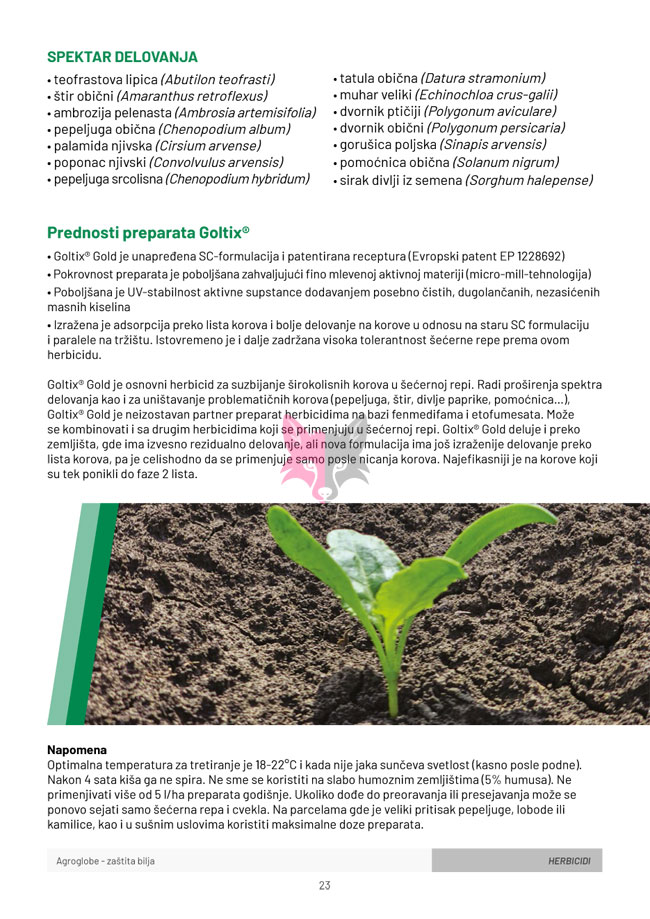 SPEKTAR DELOVANJA

• teofrastova lipica (Abutilon teofrasti)
• štir obični (Amaranthus retroflexus)
• ambrozija pelenasta (Ambrosia artemisifolia)
• pepeljuga obična (Chenopodium album)
• palamida njivska (Cirsium arvense)
• poponac njivski (Convolvulus arvensis)
• pepeljuga srcolisna (Chenopodium hybridum)

• tatula obična (Datura stramonium)
• muhar veliki (Echinochloa crus-galii)
• dvornik ptičiji (Polygonum aviculare)
• dvornik obični (Polygonum persicaria)
• gorušica poljska (Sinapis arvensis)
• pomoćnica obična (Solanum nigrum)
• sirak divlji iz semena (Sorghum halepense)

Prednosti preparata Goltix®

• Goltix® Gold je unapređena SC-formulacija i patentirana receptura (Evropski patent EP 1228692)
• Pokrovnost preparata je poboljšana zahvaljujući fino mlevenoj aktivnoj materiji (micro-mill-tehnologija)
• Poboljšana je UV-stabilnost aktivne supstance dodavanjem posebno čistih, dugolančanih, nezasićenih masnih kiselina
• Izražena je adsorpcija preko lista korova i bolje delovanje na korove u odnosu na staru SC formulaciju i paralele na tržištu. Istovremeno je i dalje zadržana visoka tolerantnost šećerne repe prema ovom herbicidu.

Goltix® Gold je osnovni herbicid za suzbijanje širokolisnih korova u šećernoj repi. Radi proširenja spektra delovanja kao i za uništavanje problematičnih korova (pepeljuga, štir, divlje paprike, pomoćnica...), Goltix® Gold je neizostavan partner preparat herbicidima na bazi fenmedifama i etofumesata. Može se kombinovati i sa drugim herbicidima koji se primenjuju u šećernoj repi. Goltix® Gold deluje i preko zemljišta, gde ima izvesno rezidualno delovanje, ali nova formulacija ima još izraženije delovanje preko lista korova, pa je celishodno da se primenjuje samo posle nicanja korova. Najefikasniji je na korove koji su tek ponikli do faze 2 lista.

Napomena
Optimalna temperatura za tretiranje je 18-22°C i kada nije jaka sunčeva svetlost (kasno posle podne). Nakon 4 sata kiša ga ne spira. Ne sme se koristiti na slabo humoznim zemljištima (5% humusa). Ne primenjivati više od 5 l/ha preparata godišnje. Ukoliko dođe do preoravanja ili presejavanja može se ponovo sejati samo šećerna repa i cvekla. Na parcelama gde je veliki pritisak pepeljuge, lobode ili kamilice, kao i u sušnim uslovima koristiti maksimalne doze preparata.

Agroglobe - zaštita bilja
HERBICIDI

23